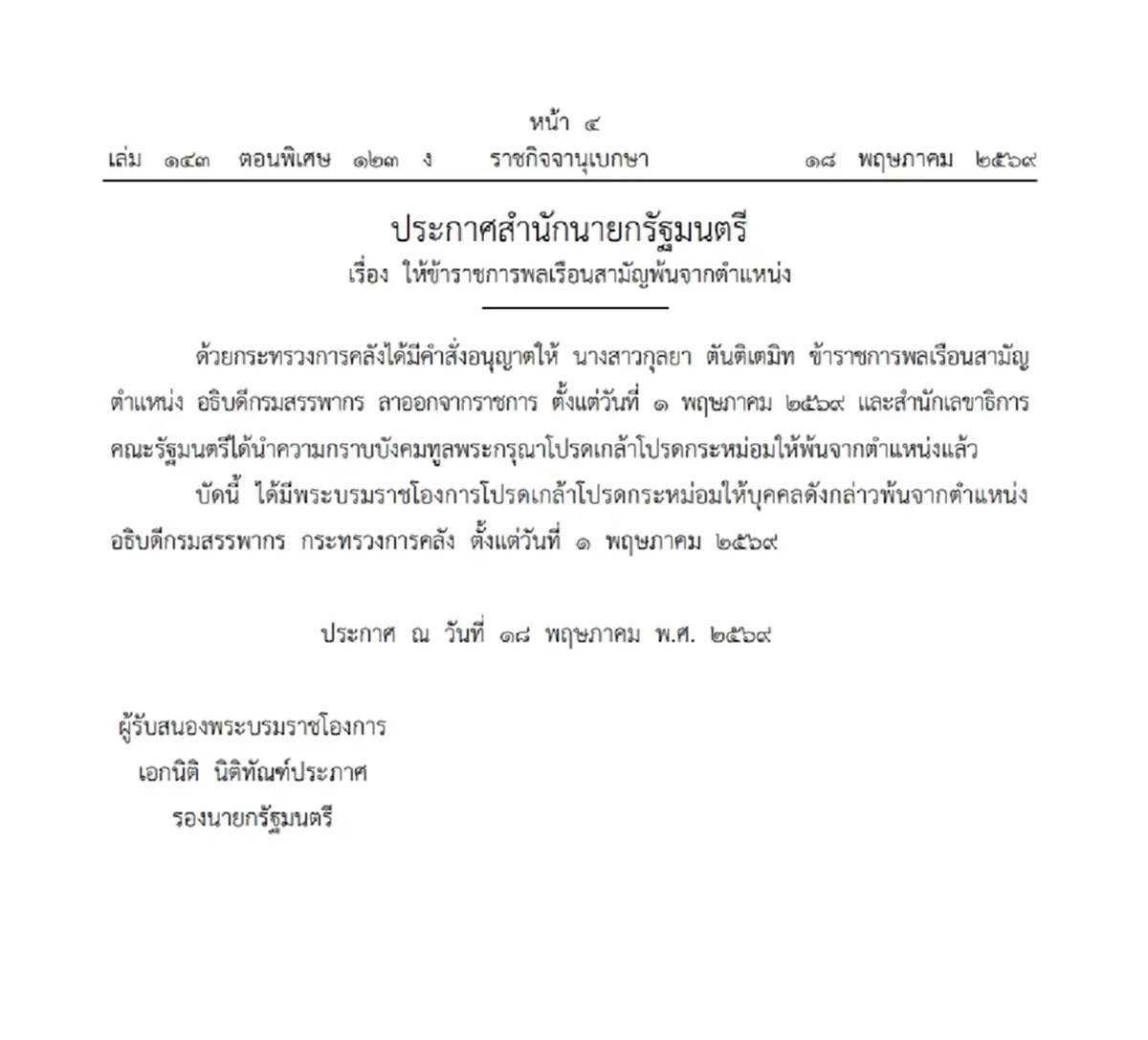 หน้า ๔

เล่ม ๑๔๓ ตอนพิเศษ ๑๒๓ ง ราชกิจจานุเบกษา ๑๘ พฤษภาคม ๒๕๖๙

ประกาศสำนักนายกรัฐมนตรี
เรื่อง ให้ข้าราชการพลเรือนสามัญพ้นจากตำแหน่ง

ด้วยกระทรวงการคลังได้มีคำสั่งอนุญาตให้ นางสาวกุลยา ตันติเตมิท ข้าราชการพลเรือนสามัญ ตำแหน่ง อธิบดีกรมสรรพากร ลาออกจากราชการ ตั้งแต่วันที่ ๑ พฤษภาคม ๒๕๖๙ และสำนักเลขาธิการคณะรัฐมนตรีได้นำความกราบบังคมทูลพระกรุณาโปรดเกล้าโปรดกระหม่อมให้พ้นจากตำแหน่งแล้ว

บัดนี้ ได้มีพระบรมราชโองการโปรดเกล้าโปรดกระหม่อมให้บุคคลดังกล่าวพ้นจากตำแหน่ง อธิบดีกรมสรรพากร กระทรวงการคลัง ตั้งแต่วันที่ ๑ พฤษภาคม ๒๕๖๙

ประกาศ ณ วันที่ ๑๘ พฤษภาคม พ.ศ. ๒๕๖๙

ผู้รับสนองพระบรมราชโองการ
เอกนิติ นิติทัณฑ์ประภาศ
รองนายกรัฐมนตรี